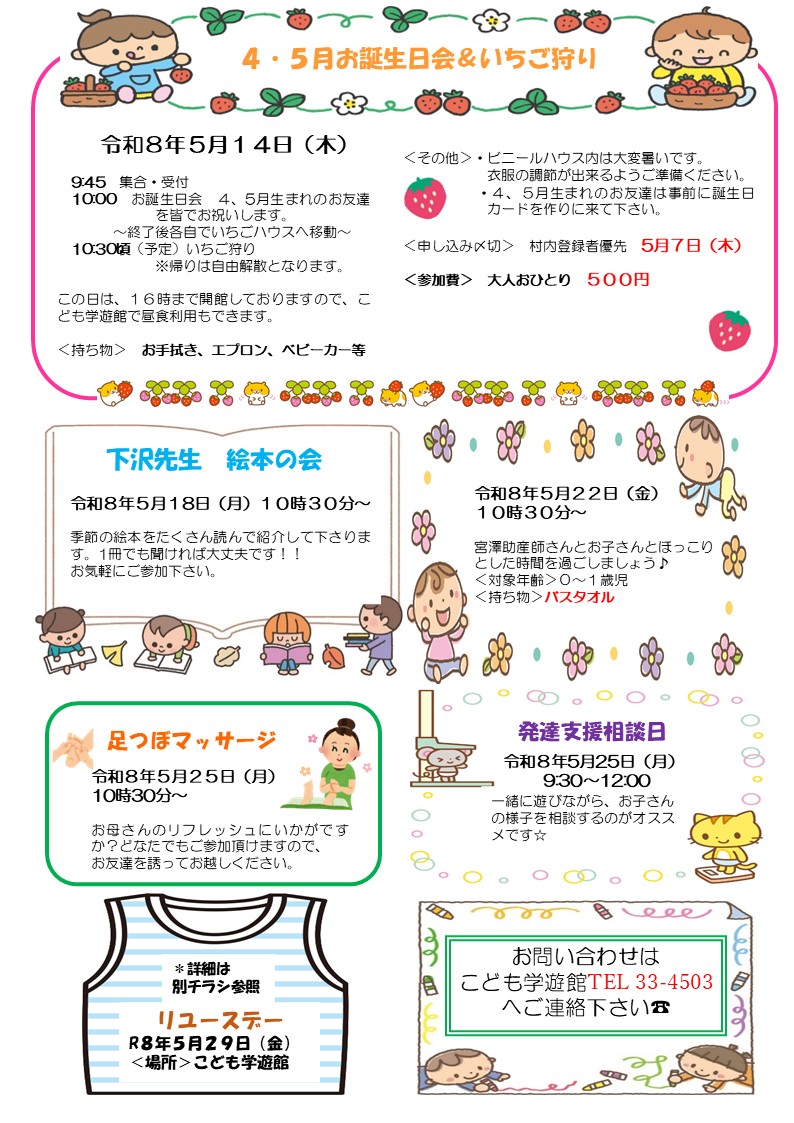 4・5月お誕生日会＆いちご狩り

令和8年5月14日（木）

9:45　集合・受付
10:00　お誕生日会　4、5月生まれのお友達を皆でお祝いします。
～終了後各自でいちごハウスへ移動～
10:30頃（予定）いちご狩り
※帰りは自由解散となります。

この日は、16時まで開館しておりますので、こども学遊館で昼食利用もできます。

＜持ち物＞　お手拭き、エプロン、ベビーカー等

＜その他＞・ビニールハウス内は大変暑いです。衣服の調節が出来るようご準備ください。
・4、5月生まれのお友達は事前に誕生日カードを作りに来て下さい。

＜申し込み〆切＞　村内登録者優先　5月7日（木）

＜参加費＞　大人おひとり　500円

下沢先生　絵本の会

令和8年5月18日（月）10時30分～

季節の絵本をたくさん読んで紹介して下さります。1冊でも聞ければ大丈夫です！！
お気軽にご参加下さい。

令和8年5月22日（金）
10時30分～

宮澤助産師さんとお子さんとほっこりとした時間を過ごしましょう♪
＜対象年齢＞0～1歳児
＜持ち物＞バスタオル

足つぼマッサージ
令和8年5月25日（月）
10時30分～

お母さんのリフレッシュにいかがですか？どなたでもご参加頂けますので、お友達を誘ってお越しください。

発達支援相談日
令和8年5月25日（月）
9:30～12:00
一緒に遊びながら、お子さんの様子を相談するのがオススメです☆

＊詳細は
別チラシ参照
リユースデー
R8年5月29日（金）
＜場所＞こども学遊館

お問い合わせは
こども学遊館TEL 33-4503
へご連絡下さい☎